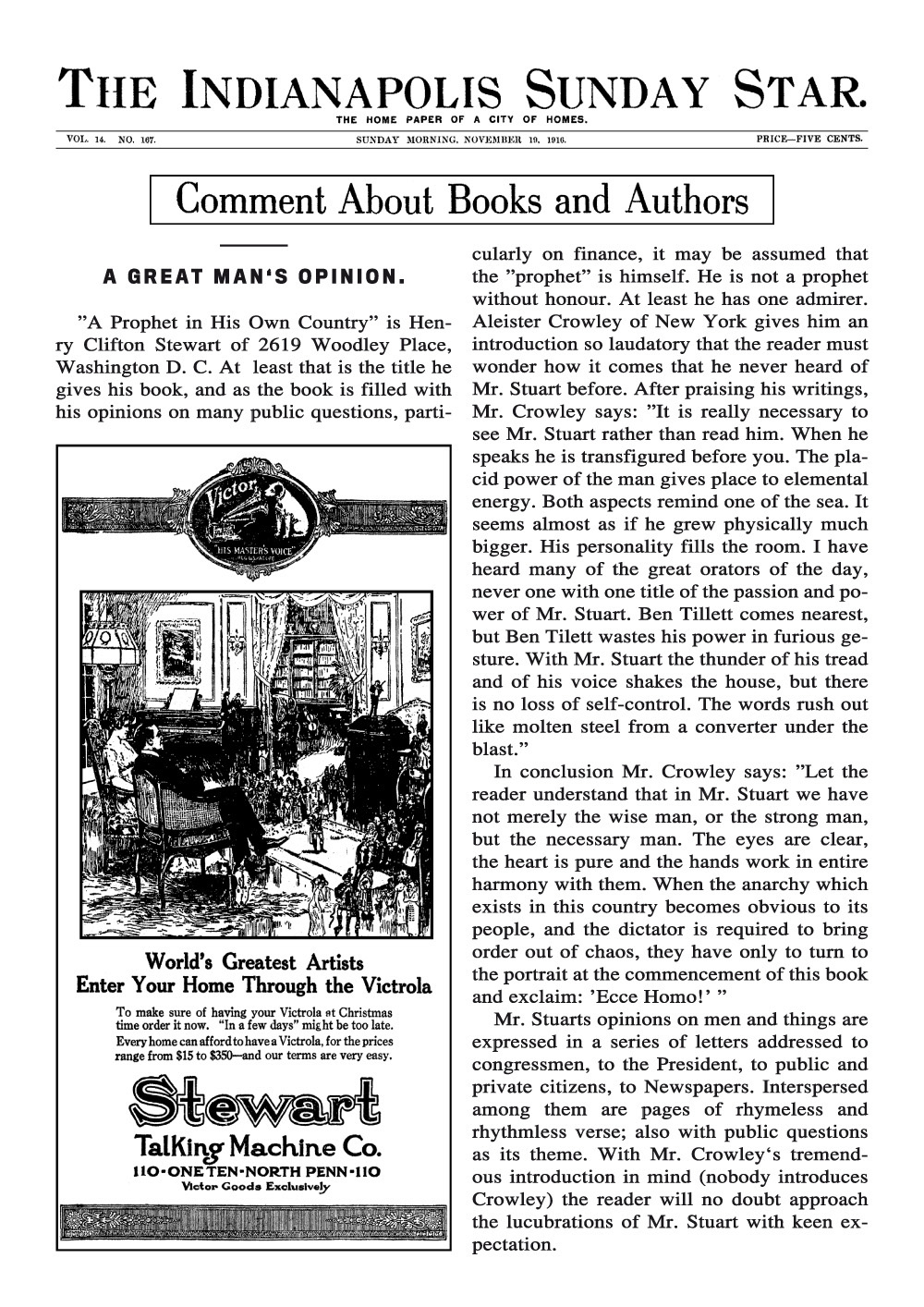 THE INDIANAPOLIS SUNDAY STAR.
THE HOME PAPER OF A CITY OF HOMES.
VOL. 14. NO. 167. SUNDAY MORNING, NOVEMBER 19, 1916. PRICE—FIVE CENTS.

Comment About Books and Authors

A GREAT MAN'S OPINION.

"A Prophet in His Own Country" is Henry Clifton Stewart of 2619 Woodley Place, Washington D. C. At least that is the title he gives his book, and as the book is filled with his opinions on many public questions, particularly on finance, it may be assumed that the "prophet" is himself. He is not a prophet without honour. At least he has one admirer. Aleister Crowley of New York gives him an introduction so laudatory that the reader must wonder how it comes that he never heard of Mr. Stuart before. After praising his writings, Mr. Crowley says: "It is really necessary to see Mr. Stuart rather than read him. When he speaks he is transfigured before you. The placid power of the man gives place to elemental energy. Both aspects remind one of the sea. It seems almost as if he grew physically much bigger. His personality fills the room. I have heard many of the great orators of the day, never one with one title of the passion and power of Mr. Stuart. Ben Tillett comes nearest, but Ben Tilett wastes his power in furious gesture. With Mr. Stuart the thunder of his tread and of his voice shakes the house, but there is no loss of self-control. The words rush out like molten steel from a converter under the blast."

In conclusion Mr. Crowley says: "Let the reader understand that in Mr. Stuart we have not merely the wise man, or the strong man, but the necessary man. The eyes are clear, the heart is pure and the hands work in entire harmony with them. When the anarchy which exists in this country becomes obvious to its people, and the dictator is required to bring order out of chaos, they have only to turn to the portrait at the commencement of this book and exclaim: 'Ecce Homo!' "

Mr. Stuarts opinions on men and things are expressed in a series of letters addressed to congressmen, to the President, to public and private citizens, to Newspapers. Interspersed among them are pages of rhymeless and rhythmless verse; also with public questions as its theme. With Mr. Crowley's tremendous introduction in mind (nobody introduces Crowley) the reader will no doubt approach the lucubrations of Mr. Stuart with keen expectation.

Victor
HIS MASTER'S VOICE

World's Greatest Artists
Enter Your Home Through the Victrola

To make sure of having your Victrola at Christmas time order it now. "In a few days" might be too late. Every home can afford to have a Victrola, for the prices range from $15 to $350—and our terms are very easy.

Stewart
Talking Machine Co.
110·ONE TEN·NORTH PENN·110
Victor Goods Exclusively